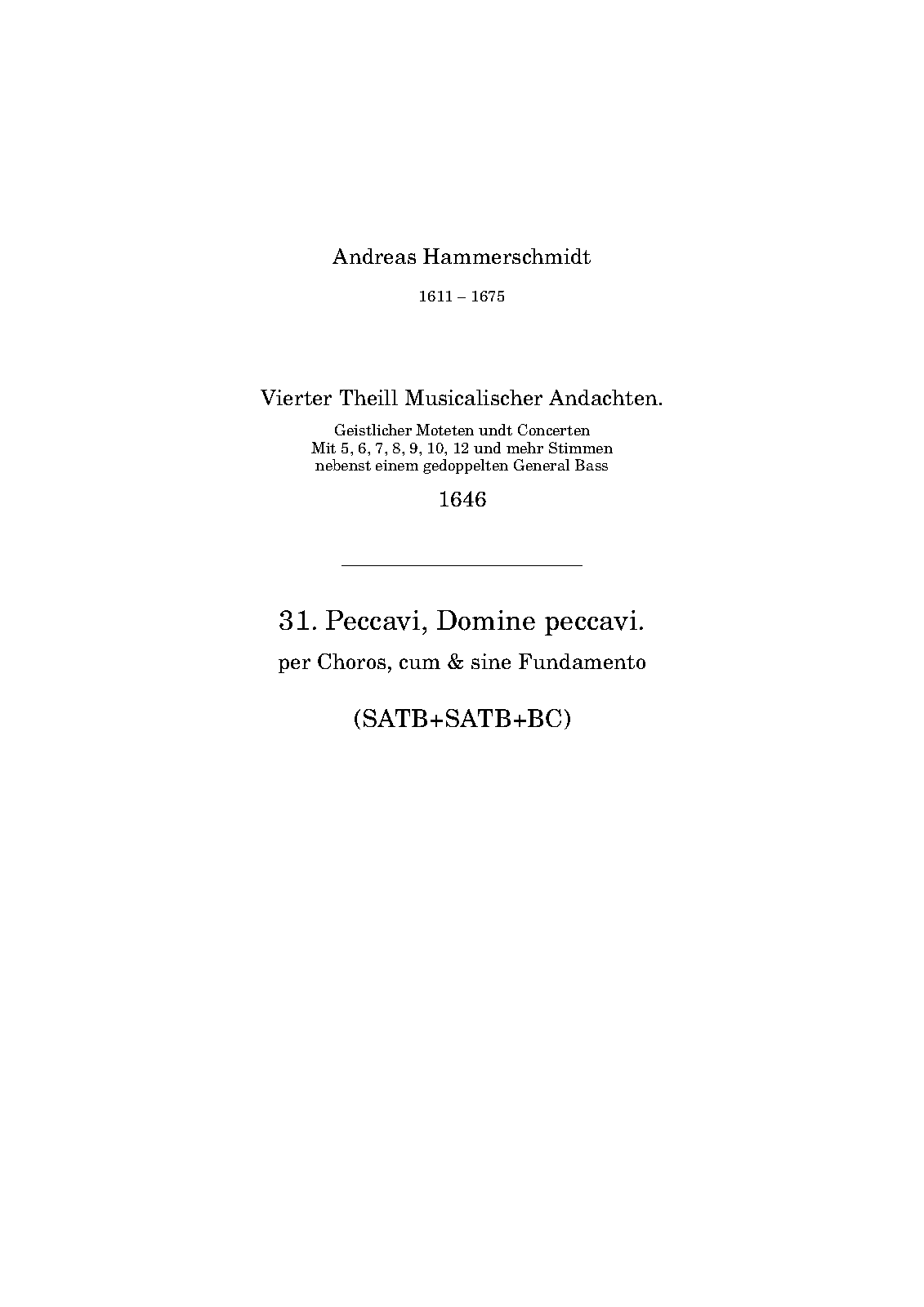 Andreas Hammerschmidt

1611 – 1675

Vierter Theill Musicalischer Andachten.

Geistlicher Moteten undt Concerten
Mit 5, 6, 7, 8, 9, 10, 12 und mehr Stimmen
nebenst einem gedoppelten General Bass

1646

31. Peccavi, Domine peccavi.

per Choros, cum & sine Fundamento

(SATB+SATB+BC)